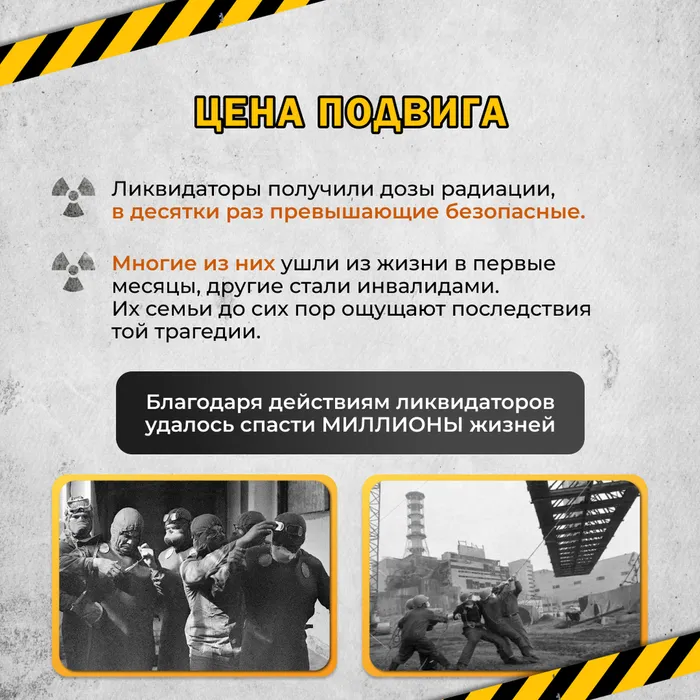 ЦЕНА ПОДВИГА

Ликвидаторы получили дозы радиации, в десятки раз превышающие безопасные.

Многие из них ушли из жизни в первые месяцы, другие стали инвалидами. Их семьи до сих пор ощущают последствия той трагедии.

Благодаря действиям ликвидаторов удалось спасти МИЛЛИОНЫ жизней